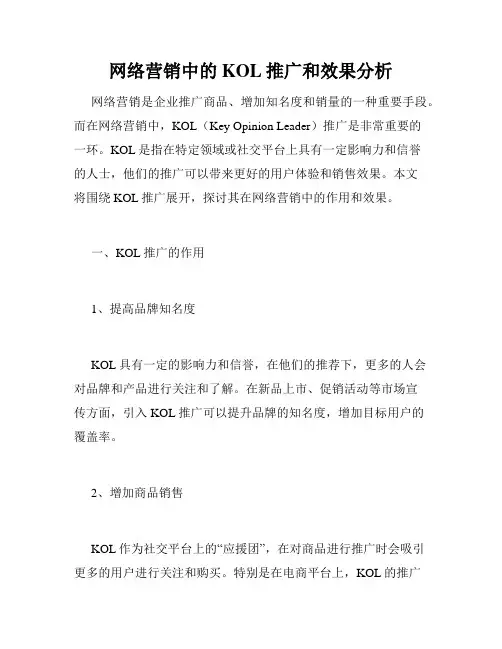 网络营销中的 KOL 推广和效果分析

网络营销是企业推广商品、增加知名度和销量的一种重要手段。而在网络营销中，KOL（Key Opinion Leader）推广是非常重要的一环。KOL 是指在特定领域或社交平台上具有一定影响力和信誉的人士，他们的推广可以带来更好的用户体验和销售效果。本文将围绕 KOL 推广展开，探讨其在网络营销中的作用和效果。

一、KOL 推广的作用

1、提高品牌知名度

KOL 具有一定的影响力和信誉，在他们的推荐下，更多的人会对品牌和产品进行关注和了解。在新品上市、促销活动等市场宣传方面，引入 KOL 推广可以提升品牌的知名度，增加目标用户的覆盖率。

2、增加商品销售

KOL 作为社交平台上的“应援团”，在对商品进行推广时会吸引更多的用户进行关注和购买。特别是在电商平台上，KOL 的推广